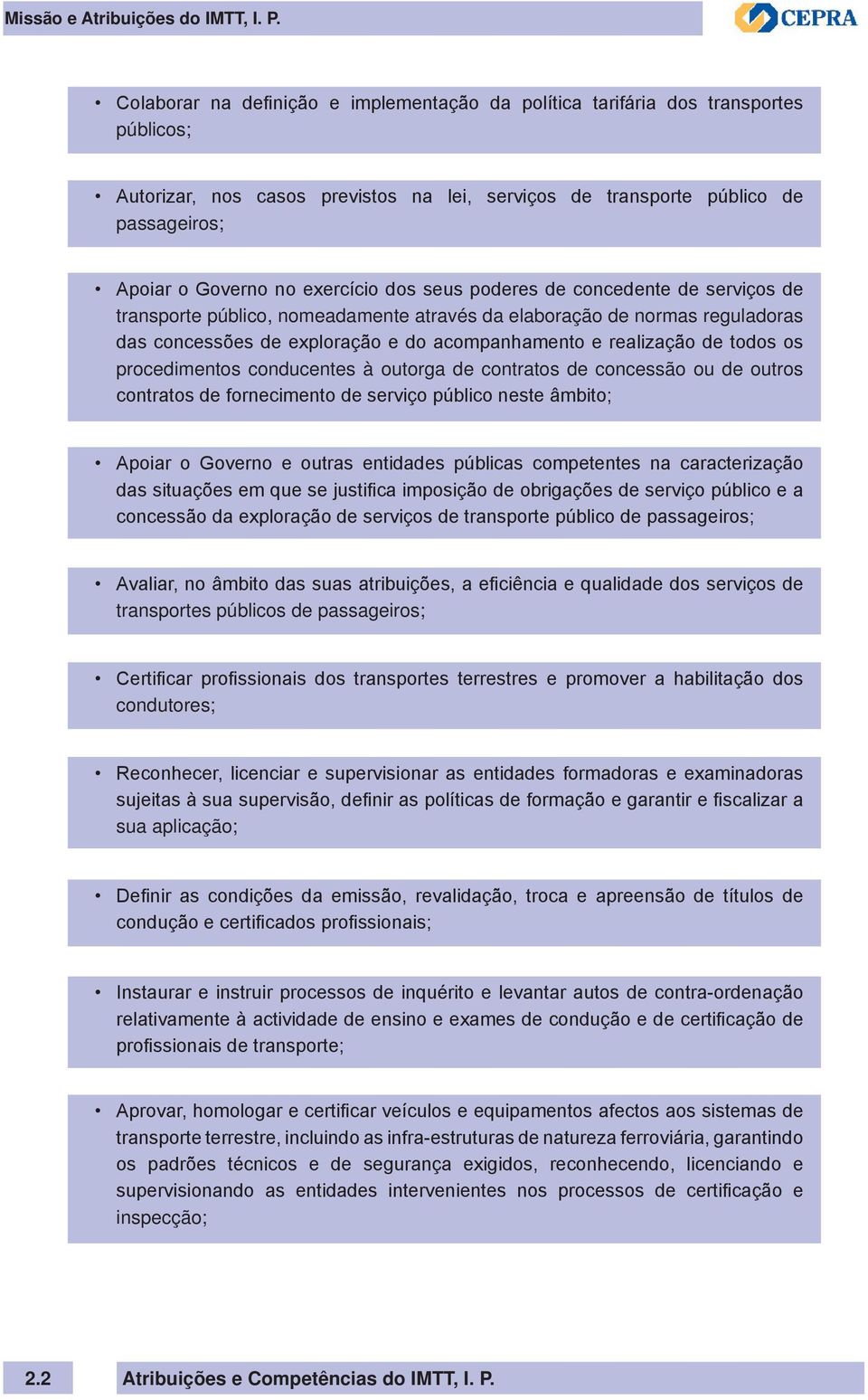 Missão e Atribuições do IMTT, I. P.

CEPRA

• Colaborar na definição e implementação da política tarifária dos transportes públicos;

• Autorizar, nos casos previstos na lei, serviços de transporte público de passageiros;

• Apoiar o Governo no exercício dos seus poderes de concedente de serviços de transporte público, nomeadamente através da elaboração de normas reguladoras das concessões de exploração e do acompanhamento e realização de todos os procedimentos conducentes à outorga de contratos de concessão ou de outros contratos de fornecimento de serviço público neste âmbito;

• Apoiar o Governo e outras entidades públicas competentes na caracterização das situações em que se justifica imposição de obrigações de serviço público e a concessão da exploração de serviços de transporte público de passageiros;

• Avaliar, no âmbito das suas atribuições, a eficiência e qualidade dos serviços de transportes públicos de passageiros;

• Certificar profissionais dos transportes terrestres e promover a habilitação dos condutores;

• Reconhecer, licenciar e supervisionar as entidades formadoras e examinadoras sujeitas à sua supervisão, definir as políticas de formação e garantir e fiscalizar a sua aplicação;

• Definir as condições da emissão, revalidação, troca e apreensão de títulos de condução e certificados profissionais;

• Instaurar e instruir processos de inquérito e levantar autos de contra-ordenação relativamente à actividade de ensino e exames de condução e de certificação de profissionais de transporte;

• Aprovar, homologar e certificar veículos e equipamentos afectos aos sistemas de transporte terrestre, incluindo as infra-estruturas de natureza ferroviária, garantindo os padrões técnicos e de segurança exigidos, reconhecendo, licenciando e supervisionando as entidades intervenientes nos processos de certificação e inspecção;

2.2 Atribuições e Competências do IMTT, I. P.